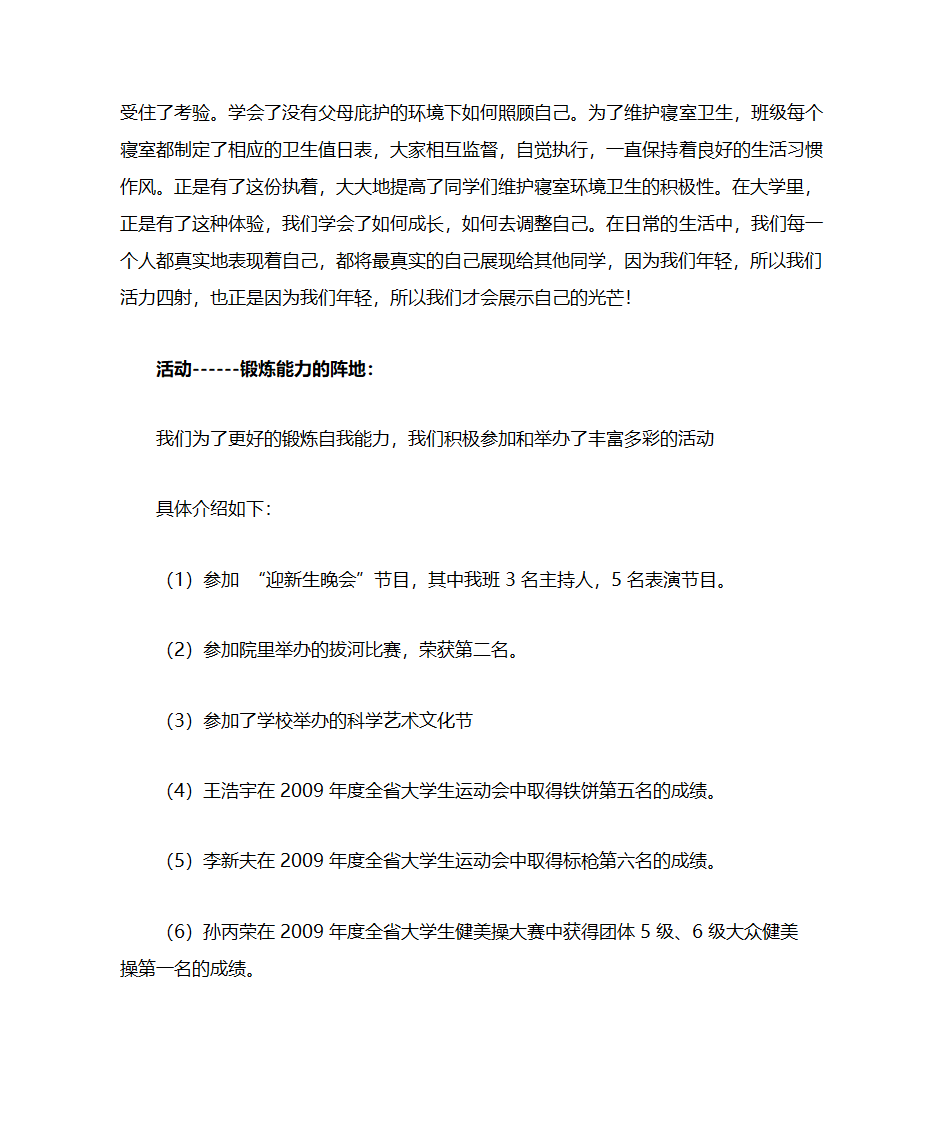 受住了考验。学会了没有父母庇护的环境下如何照顾自己。为了维护寝室卫生，班级每个寝室都制定了相应的卫生值日表，大家相互监督，自觉执行，一直保持着良好的生活习惯作风。正是有了这份执着，大大地提高了同学们维护寝室环境卫生的积极性。在大学里，正是有了这种体验，我们学会了如何成长，如何去调整自己。在日常的生活中，我们每一个人都真实地表现着自己，都将最真实的自己展现给其他同学，因为我们年轻，所以我们活力四射，也正是因为我们年轻，所以我们才会展示自己的光芒！

活动------锻炼能力的阵地：

我们为了更好的锻炼自我能力，我们积极参加和举办了丰富多彩的活动

具体介绍如下：

（1）参加 “迎新生晚会”节目，其中我班 3 名主持人，5 名表演节目。

（2）参加院里举办的拔河比赛，荣获第二名。

（3）参加了学校举办的科学艺术文化节

（4）王浩宇在 2009 年度全省大学生运动会中取得铁饼第五名的成绩。

（5）李新夫在 2009 年度全省大学生运动会中取得标枪第六名的成绩。

（6）孙丙荣在 2009 年度全省大学生健美操大赛中获得团体 5 级、6 级大众健美操第一名的成绩。